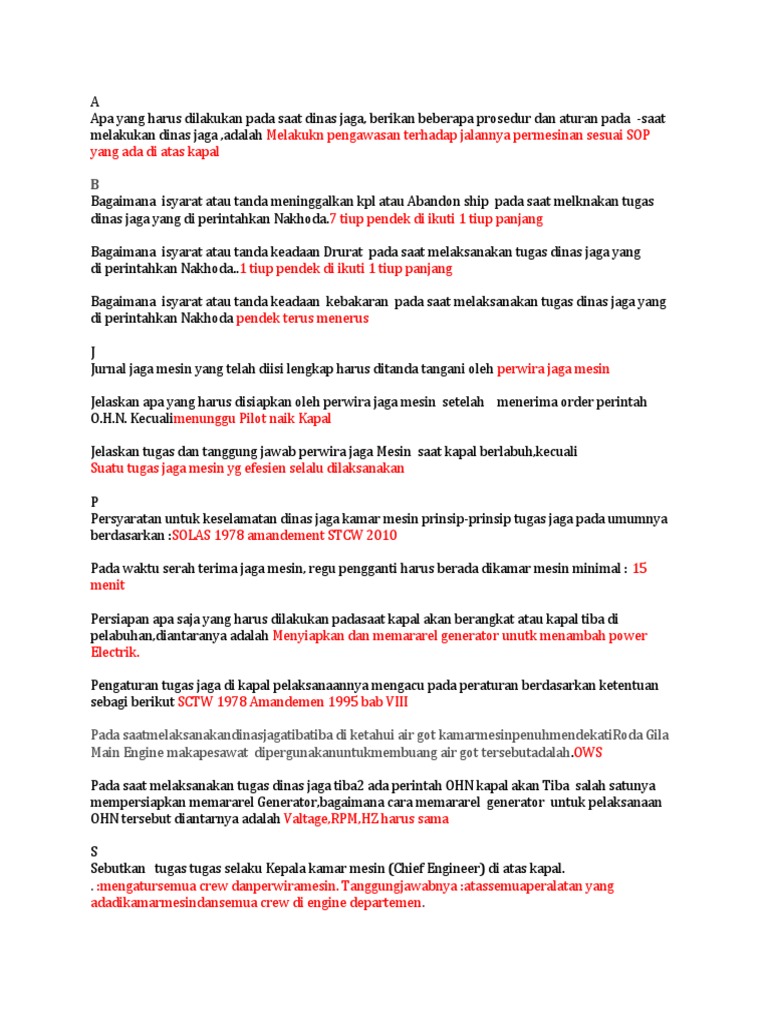 A
Apa yang harus dilakukan pada saat dinas jaga, berikan beberapa prosedur dan aturan pada -saat melakukan dinas jaga ,adalah Melakukn pengawasan terhadap jalannya permesinan sesuai SOP yang ada di atas kapal

B
Bagaimana isyarat atau tanda meninggalkan kpl atau Abandon ship pada saat melknakan tugas dinas jaga yang di perintahkan Nakhoda.7 tiup pendek di ikuti 1 tiup panjang

Bagaimana isyarat atau tanda keadaan Drurat pada saat melaksanakan tugas dinas jaga yang di perintahkan Nakhoda..1 tiup pendek di ikuti 1 tiup panjang

Bagaimana isyarat atau tanda keadaan kebakaran pada saat melaksanakan tugas dinas jaga yang di perintahkan Nakhoda pendek terus menerus

J
Jurnal jaga mesin yang telah diisi lengkap harus ditanda tangani oleh perwira jaga mesin

Jelaskan apa yang harus disiapkan oleh perwira jaga mesin setelah menerima order perintah O.H.N. Kecualimenunggu Pilot naik Kapal

Jelaskan tugas dan tanggung jawab perwira jaga Mesin saat kapal berlabuh,kecuali
Suatu tugas jaga mesin yg efesien selalu dilaksanakan

P
Persyaratan untuk keselamatan dinas jaga kamar mesin prinsip-prinsip tugas jaga pada umumnya berdasarkan :SOLAS 1978 amandement STCW 2010

Pada waktu serah terima jaga mesin, regu pengganti harus berada dikamar mesin minimal : 15 menit

Persiapan apa saja yang harus dilakukan padasaat kapal akan berangkat atau kapal tiba di pelabuhan,diantaranya adalah Menyiapkan dan memararel generator unutk menambah power Electrik.

Pengaturan tugas jaga di kapal pelaksanaannya mengacu pada peraturan berdasarkan ketentuan sebagi berikut SCTW 1978 Amandemen 1995 bab VIII

Pada saatmelaksanakandinasjagatibatiba di ketahui air got kamarmesinpenuhmendekatiRoda Gila Main Engine makapesawat dipergunakanuntukmembuang air got tersebutadalah.OWS

Pada saat melaksanakan tugas dinas jaga tiba2 ada perintah OHN kapal akan Tiba salah satunya mempersiapkan memararel Generator,bagaimana cara memararel generator untuk pelaksanaan OHN tersebut diantarnya adalah Valtage,RPM,HZ harus sama

S
Sebutkan tugas tugas selaku Kepala kamar mesin (Chief Engineer) di atas kapal.
. :mengatursemua crew danperwiramesin. Tanggungjawabnya :atassemuaperalatan yang adadikamarmesindansemua crew di engine departemen.